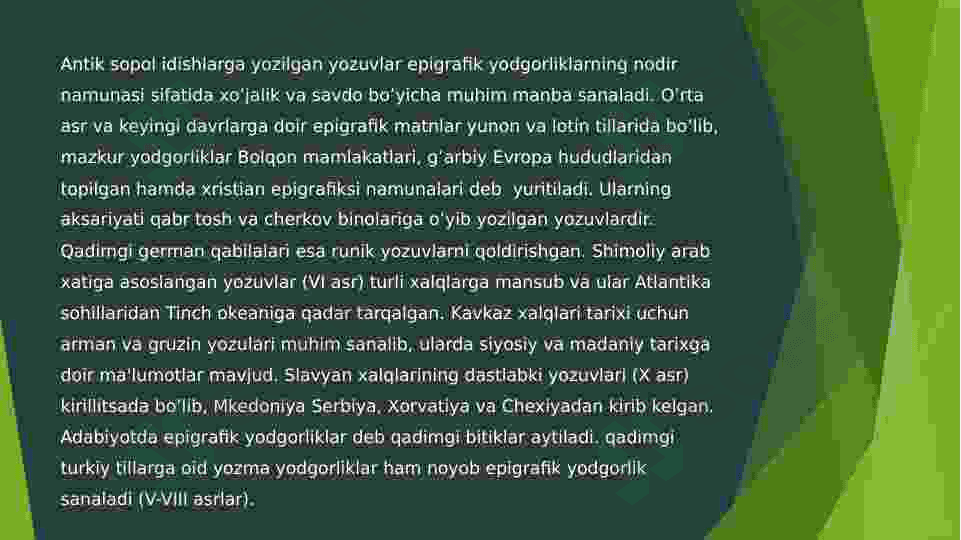 Antik sopol idishlarga yozilgan yozuvlar epigrafik yodgorliklarning nodir namunasi sifatida xo'jalik va savdo bo'yicha muhim manba sanaladi. O'rta asr va keyingi davrlarga doir epigrafik matnlar yunon va lotin tillarida bo'lib, mazkur yodgorliklar Bolqon mamlakatlari, g'arbiy Evropa hududlaridan topilgan hamda xristian epigrafiksi namunalari deb  yuritiladi. Ularning aksariyati qabr tosh va cherkov binolariga o'yib yozilgan yozuvlardir. Qadimgi german qabilalari esa runik yozuvlarni qoldirishgan. Shimoliy arab xatiga asoslangan yozuvlar (VI asr) turli xalqlarga mansub va ular Atlantika sohillaridan Tinch okeaniga qadar tarqalgan. Kavkaz xalqlari tarixi uchun arman va gruzin yozulari muhim sanalib, ularda siyosiy va madaniy tarixga doir ma'lumotlar mavjud. Slavyan xalqlarining dastlabki yozuvlari (X asr) kirillitsada bo'lib, Mkedoniya Serbiya, Xorvatiya va Chexiyadan kirib kelgan. Adabiyotda epigrafik yodgorliklar deb qadimgi bitiklar aytiladi. qadimgi turkiy tillarga oid yozma yodgorliklar ham noyob epigrafik yodgorlik sanaladi (V-VIII asrlar).